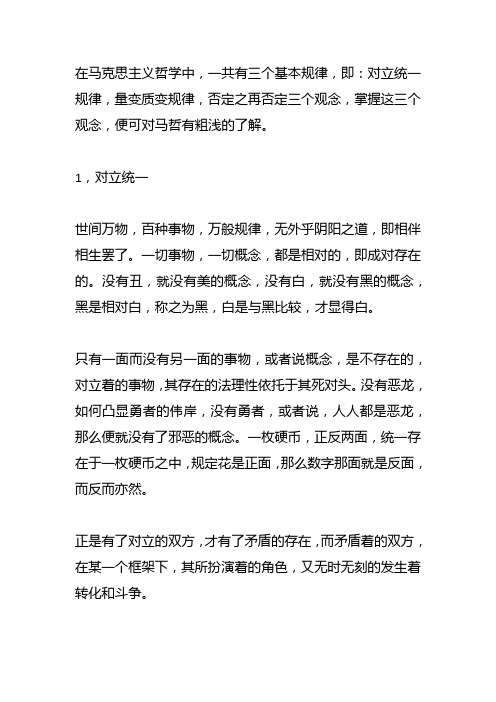 在马克思主义哲学中，一共有三个基本规律，即：对立统一规律，量变质变规律，否定之再否定三个观念，掌握这三个观念，便可对马哲有粗浅的了解。

1，对立统一

世间万物，百种事物，万般规律，无外乎阴阳之道，即相伴相生罢了。一切事物，一切概念，都是相对的，即成对存在的。没有丑，就没有美的概念，没有白，就没有黑的概念，黑是相对白，称之为黑，白是与黑比较，才显得白。

只有一面而没有另一面的事物，或者说概念，是不存在的，对立着的事物，其存在的法理性依托于其死对头。没有恶龙，如何凸显勇者的伟岸，没有勇者，或者说，人人都是恶龙，那么便就没有了邪恶的概念。一枚硬币，正反两面，统一存在于一枚硬币之中，规定花是正面，那么数字那面就是反面，而反而亦然。

正是有了对立的双方，才有了矛盾的存在，而矛盾着的双方，在某一个框架下，其所扮演着的角色，又无时无刻的发生着转化和斗争。